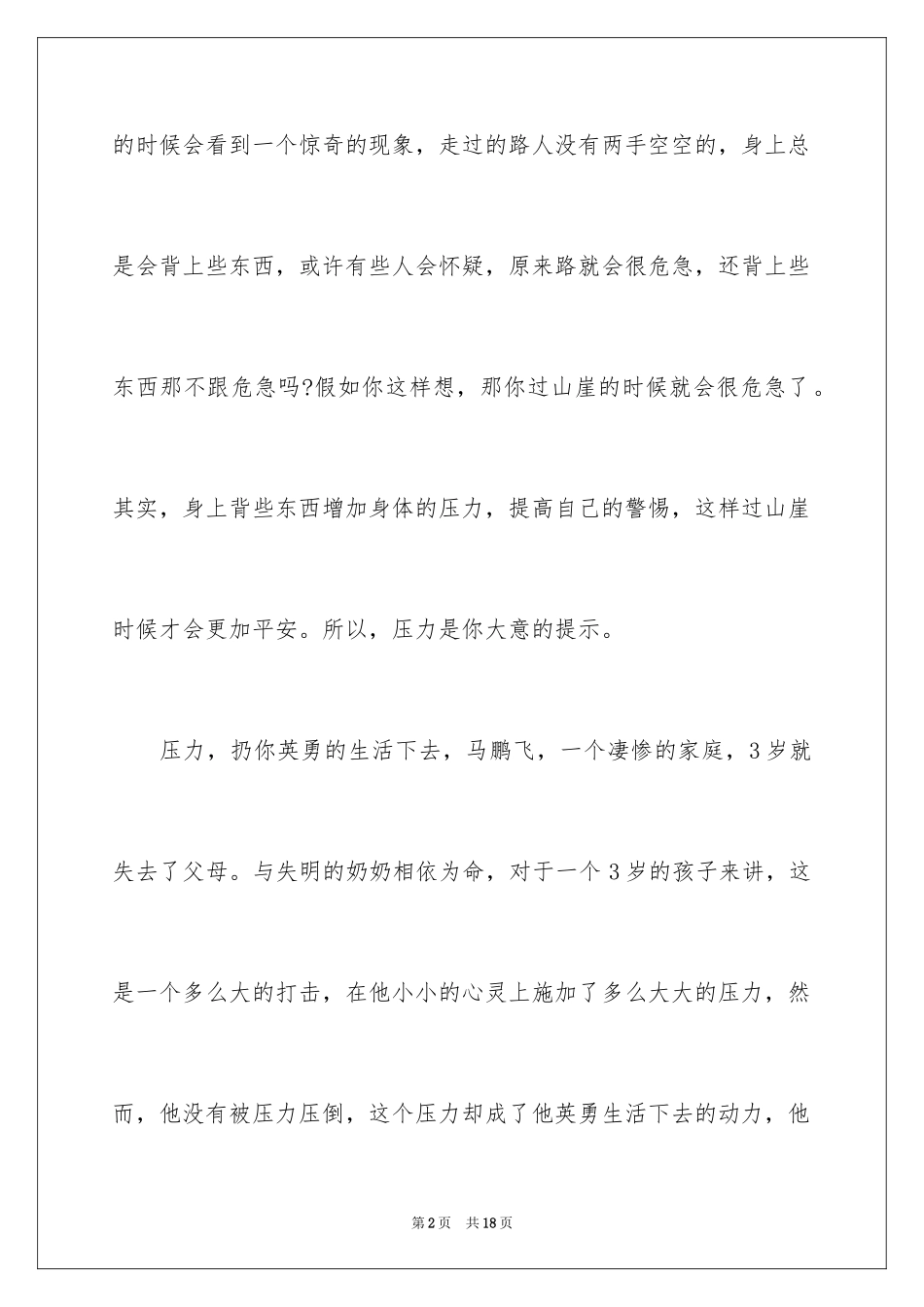 的时候会看到一个惊奇的现象，走过的路人没有两手空空的，身上总是会背上些东西，或许有些人会怀疑，原来路就会很危急，还背上些东西那不跟危急吗?假如你这样想，那你过山崖的时候就会很危急了。其实，身上背些东西增加身体的压力，提高自己的警惕，这样过山崖时候才会更加平安。所以，压力是你大意的提示。

压力，扔你英勇的生活下去，马鹏飞，一个凄惨的家庭，3岁就失去了父母。与失明的奶奶相依为命，对于一个3岁的孩子来讲，这是一个多么大的打击，在他小小的心灵上施加了多么大大的压力，然而，他没有被压力压倒，这个压力却成了他英勇生活下去的动力，他

第2页　共18页